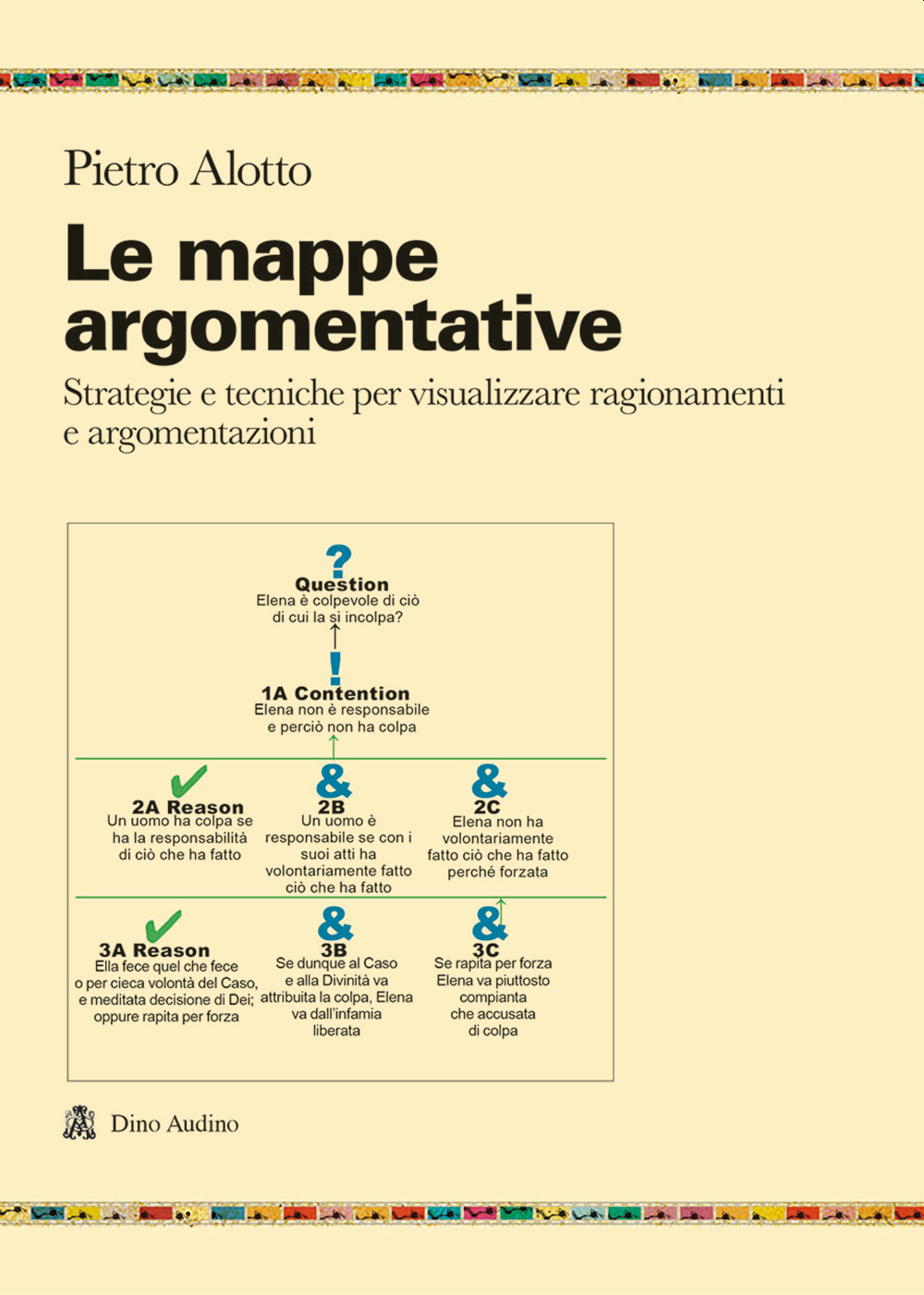 Pietro Alotto

Le mappe argomentative

Strategie e tecniche per visualizzare ragionamenti e argomentazioni

?
Question
Elena è colpevole di ciò di cui la si incolpa?

!
1A Contention
Elena non è responsabile e perciò non ha colpa

2A Reason
Un uomo ha colpa se ha la responsabilità di ciò che ha fatto

&
2B
Un uomo è responsabile se con i suoi atti ha volontariamente fatto ciò che ha fatto

&
2C
Elena non ha volontariamente fatto ciò che ha fatto perché forzata

3A Reason
Ella fece quel che fece o per cieca volontà del Caso, e meditata decisione di Dei; oppure rapita per forza

&
3B
Se dunque al Caso e alla Divinità va attribuita la colpa, Elena va dall'infamia liberata

&
3C
Se rapita per forza Elena va piuttosto compianta che accusata di colpa

Dino Audino